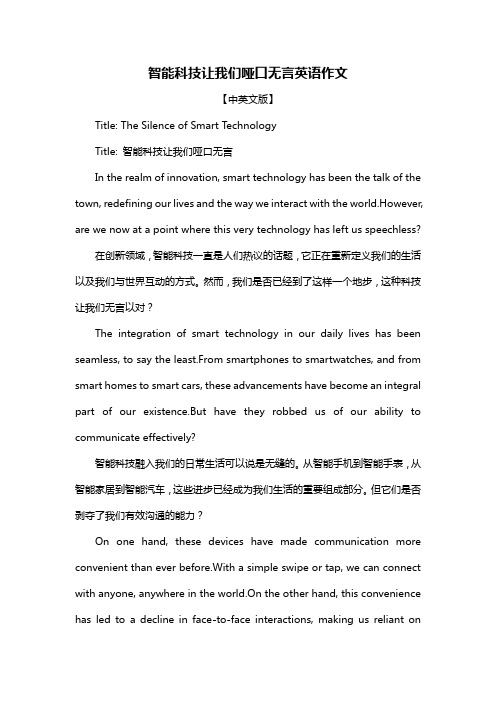 智能科技让我们哑口无言英语作文

【中英文版】

Title: The Silence of Smart Technology

Title: 智能科技让我们哑口无言

In the realm of innovation, smart technology has been the talk of the town, redefining our lives and the way we interact with the world.However, are we now at a point where this very technology has left us speechless?

在创新领域，智能科技一直是人们热议的话题，它正在重新定义我们的生活以及我们与世界互动的方式。然而，我们是否已经到了这样一个地步，这种科技让我们无言以对？

The integration of smart technology in our daily lives has been seamless, to say the least.From smartphones to smartwatches, and from smart homes to smart cars, these advancements have become an integral part of our existence.But have they robbed us of our ability to communicate effectively?

智能科技融入我们的日常生活可以说是无缝的。从智能手机到智能手表，从智能家居到智能汽车，这些进步已经成为我们生活的重要组成部分。但它们是否剥夺了我们有效沟通的能力？

On one hand, these devices have made communication more convenient than ever before.With a simple swipe or tap, we can connect with anyone, anywhere in the world.On the other hand, this convenience has led to a decline in face-to-face interactions, making us reliant on